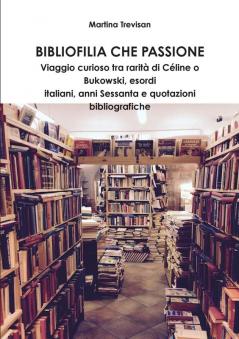 Martina Trevisan

BIBLIOFILIA CHE PASSIONE

Viaggio curioso tra rarità di Céline o Bukowski, esordi italiani, anni Sessanta e quotazioni bibliografiche